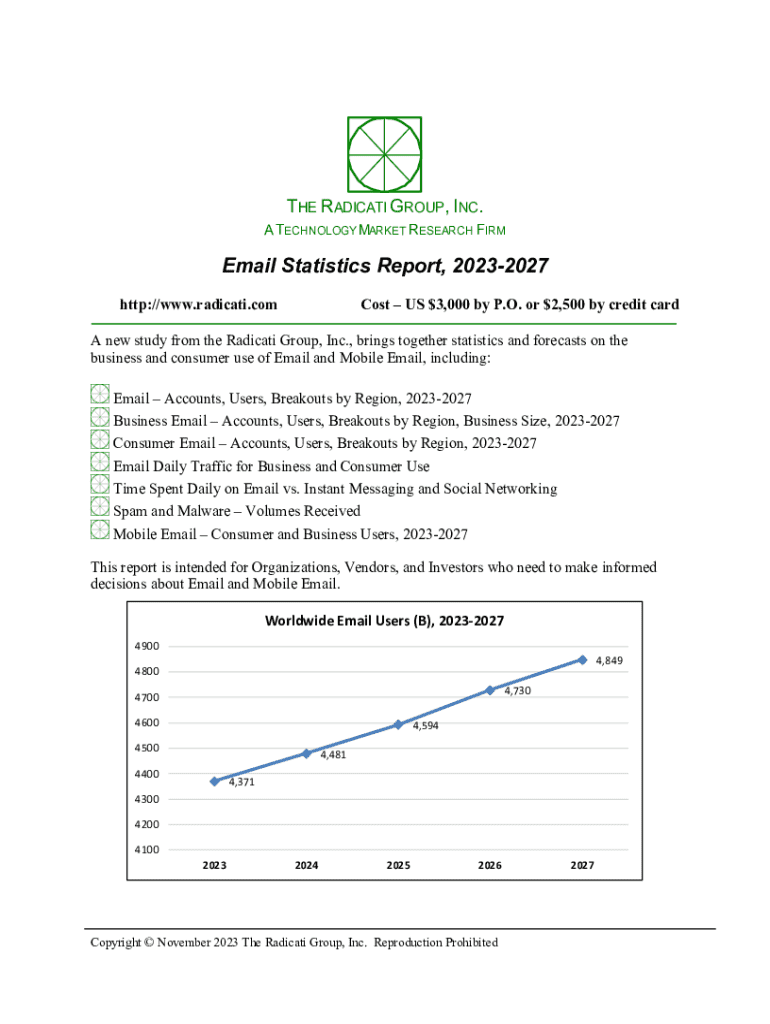 THE RADICATI GROUP, INC.
A TECHNOLOGY MARKET RESEARCH FIRM

Email Statistics Report, 2023-2027

http://www.radicati.com

Cost – US $3,000 by P.O. or $2,500 by credit card

A new study from the Radicati Group, Inc., brings together statistics and forecasts on the business and consumer use of Email and Mobile Email, including:

Email – Accounts, Users, Breakouts by Region, 2023-2027
Business Email – Accounts, Users, Breakouts by Region, Business Size, 2023-2027
Consumer Email – Accounts, Users, Breakouts by Region, 2023-2027
Email Daily Traffic for Business and Consumer Use
Time Spent Daily on Email vs. Instant Messaging and Social Networking
Spam and Malware – Volumes Received
Mobile Email – Consumer and Business Users, 2023-2027

This report is intended for Organizations, Vendors, and Investors who need to make informed decisions about Email and Mobile Email.

Worldwide Email Users (B), 2023-2027

4900
4800
4700
4600
4500
4400
4300
4200
4100

4,371
4,481
4,594
4,730
4,849

2023
2024
2025
2026
2027

Copyright © November 2023 The Radicati Group, Inc. Reproduction Prohibited